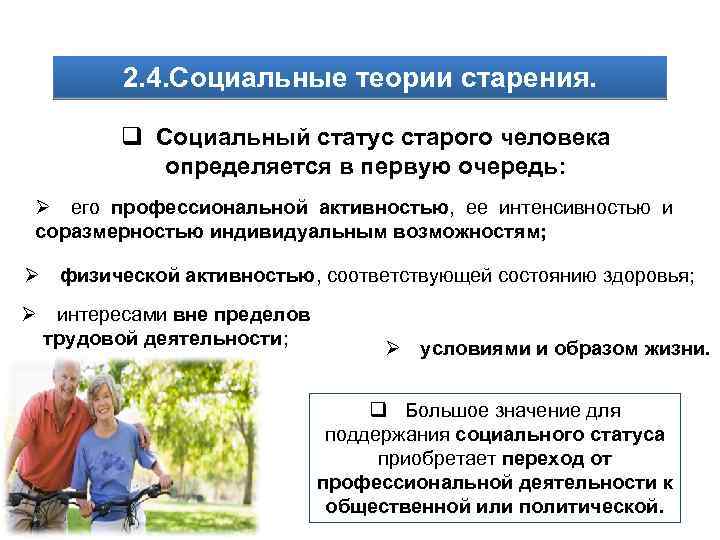 2.4.Социальные теории старения.

☐ Социальный статус старого человека определяется в первую очередь:

➢ его профессиональной активностью, ее интенсивностью и соразмерностью индивидуальным возможностям;

➢ физической активностью, соответствующей состоянию здоровья;

➢ интересами вне пределов трудовой деятельности;

➢ условиями и образом жизни.

☐ Большое значение для поддержания социального статуса приобретает переход от профессиональной деятельности к общественной или политической.